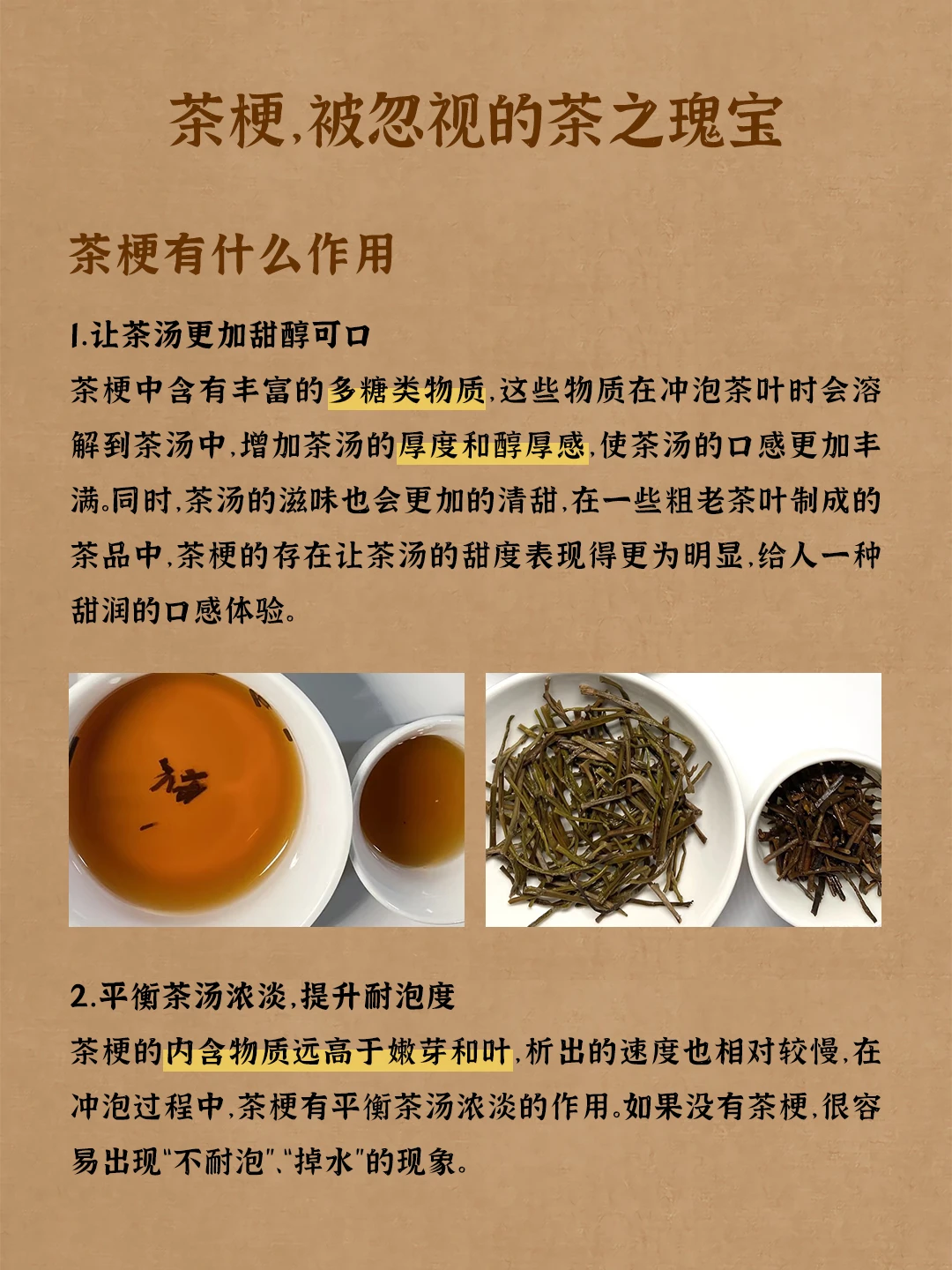 茶梗,被忽视的茶之瑰宝

茶梗有什么作用

1.让茶汤更加甜醇可口

茶梗中含有丰富的多糖类物质,这些物质在冲泡茶叶时会溶解到茶汤中,增加茶汤的厚度和醇厚感,使茶汤的口感更加丰满。同时,茶汤的滋味也会更加的清甜,在一些粗老茶叶制成的茶品中,茶梗的存在让茶汤的甜度表现得更为明显,给人一种甜润的口感体验。

2.平衡茶汤浓淡,提升耐泡度

茶梗的内含物质远高于嫩芽和叶,析出的速度也相对较慢,在冲泡过程中,茶梗有平衡茶汤浓淡的作用。如果没有茶梗,很容易出现“不耐泡”、“掉水”的现象。